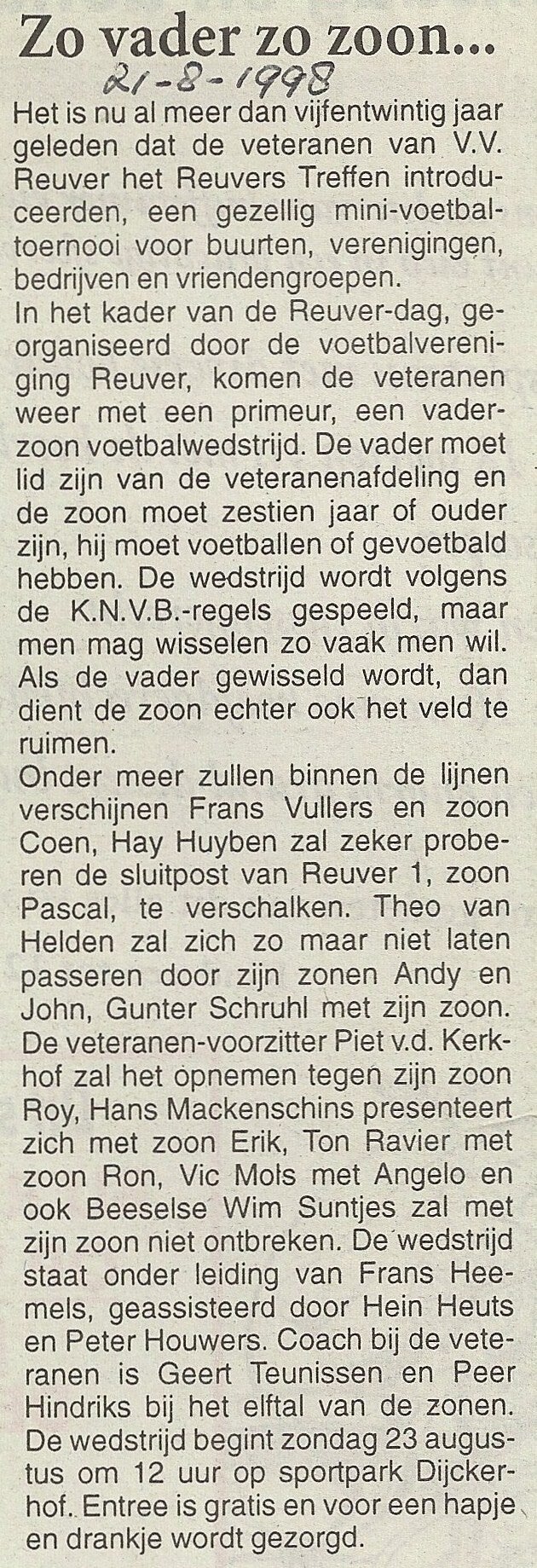 Zo vader zo zoon...

21-8-1998

Het is nu al meer dan vijfentwintig jaar geleden dat de veteranen van V.V. Reuver het Reuvers Treffen introduceerden, een gezellig mini-voetbaltoernooi voor buurten, verenigingen, bedrijven en vriendengroepen.
In het kader van de Reuver-dag, georganiseerd door de voetbalvereniging Reuver, komen de veteranen weer met een primeur, een vader-zoon voetbalwedstrijd. De vader moet lid zijn van de veteranenafdeling en de zoon moet zestien jaar of ouder zijn, hij moet voetballen of gevoetbald hebben. De wedstrijd wordt volgens de K.N.V.B.-regels gespeeld, maar men mag wisselen zo vaak men wil. Als de vader gewisseld wordt, dan dient de zoon echter ook het veld te ruimen.
Onder meer zullen binnen de lijnen verschijnen Frans Vullers en zoon Coen, Hay Huyben zal zeker proberen de sluitpost van Reuver 1, zoon Pascal, te verschalken. Theo van Helden zal zich zo maar niet laten passeren door zijn zonen Andy en John, Gunter Schruhl met zijn zoon. De veteranen-voorzitter Piet v.d. Kerkhof zal het opnemen tegen zijn zoon Roy, Hans Mackenschins presenteert zich met zoon Erik, Ton Ravier met zoon Ron, Vic Mols met Angelo en ook Beeselse Wim Suntjes zal met zijn zoon niet ontbreken. De wedstrijd staat onder leiding van Frans Heemels, geassisteerd door Hein Heuts en Peter Houwers. Coach bij de veteranen is Geert Teunissen en Peer Hindriks bij het elftal van de zonen.
De wedstrijd begint zondag 23 augustus om 12 uur op sportpark Dijckerhof. Entree is gratis en voor een hapje en drankje wordt gezorgd.